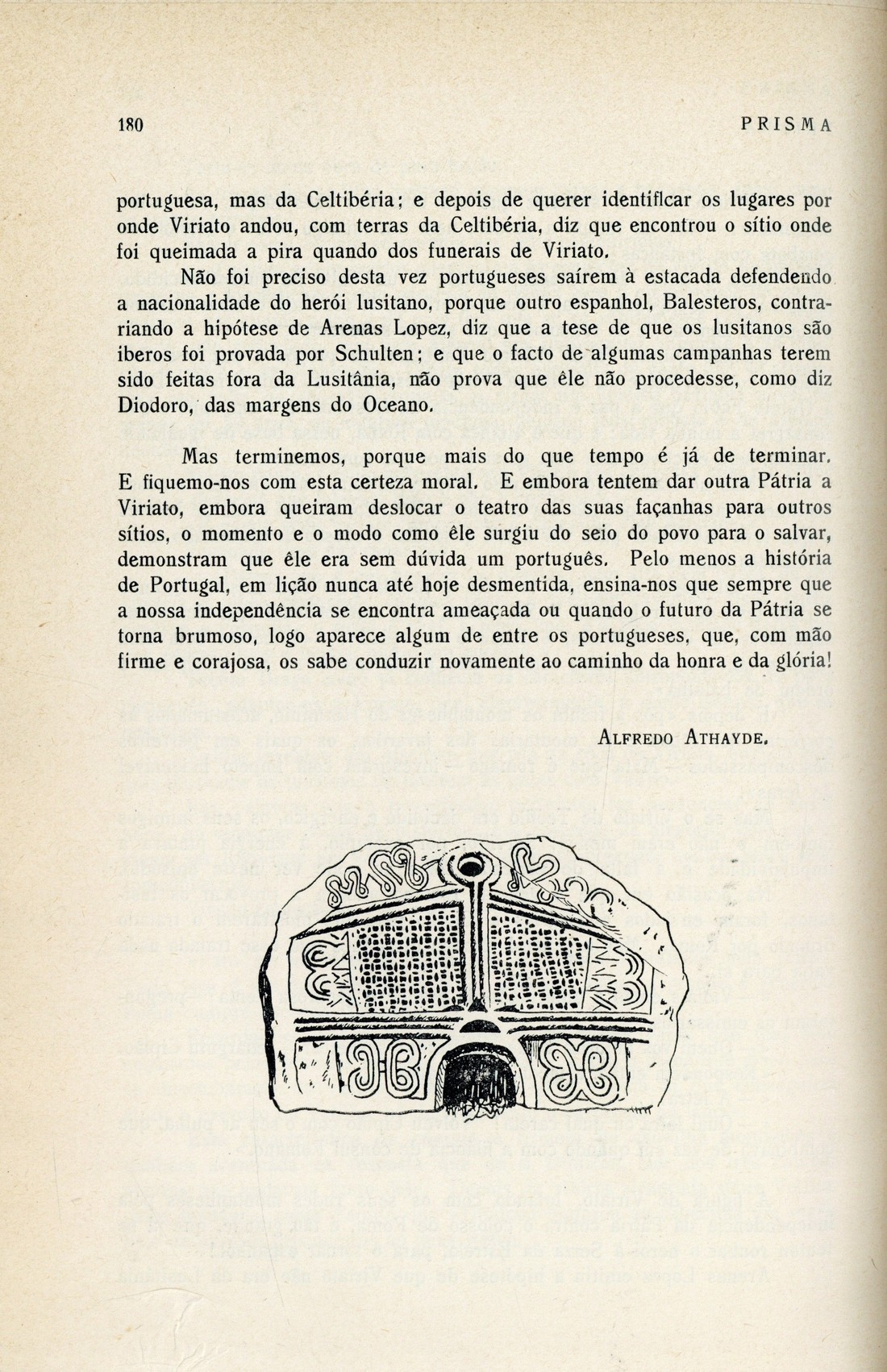 180 PRISMA

portuguesa, mas da Celtibéria; e depois de querer identificar os lugares por onde Viriato andou, com terras da Celtibéria, diz que encontrou o sítio onde foi queimada a pira quando dos funerais de Viriato.

Não foi preciso desta vez portugueses saírem à estacada defendendo a nacionalidade do herói lusitano, porque outro espanhol, Balesteros, contrariando a hipótese de Arenas Lopez, diz que a tese de que os lusitanos são iberos foi provada por Schulten; e que o facto de algumas campanhas terem sido feitas fora da Lusitânia, não prova que êle não procedesse, como diz Diodoro, das margens do Oceano.

Mas terminemos, porque mais do que tempo é já de terminar. E fiquemo-nos com esta certeza moral. E embora tentem dar outra Pátria a Viriato, embora queiram deslocar o teatro das suas façanhas para outros sítios, o momento e o modo como êle surgiu do seio do povo para o salvar, demonstram que êle era sem dúvida um português. Pelo menos a história de Portugal, em lição nunca até hoje desmentida, ensina-nos que sempre que a nossa independência se encontra ameaçada ou quando o futuro da Pátria se torna brumoso, logo aparece algum de entre os portugueses, que, com mão firme e corajosa, os sabe conduzir novamente ao caminho da honra e da glória!

ALFREDO ATHAYDE.